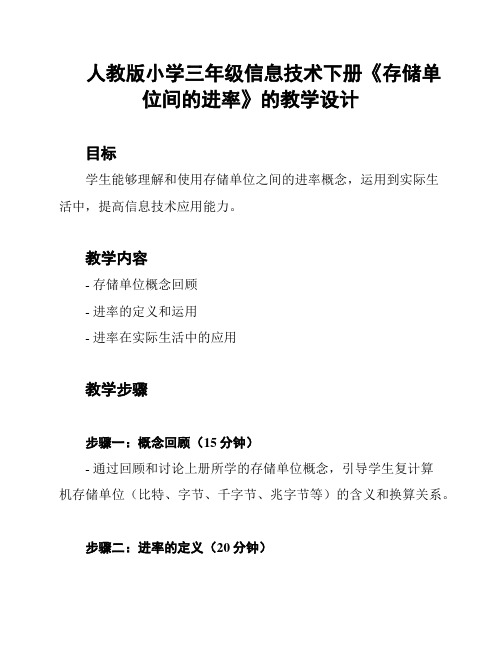 人教版小学三年级信息技术下册《存储单位间的进率》的教学设计

目标

学生能够理解和使用存储单位之间的进率概念，运用到实际生活中，提高信息技术应用能力。

教学内容

- 存储单位概念回顾

- 进率的定义和运用

- 进率在实际生活中的应用

教学步骤

步骤一：概念回顾（15 分钟）

- 通过回顾和讨论上册所学的存储单位概念，引导学生复计算机存储单位（比特、字节、千字节、兆字节等）的含义和换算关系。

步骤二：进率的定义（20 分钟）